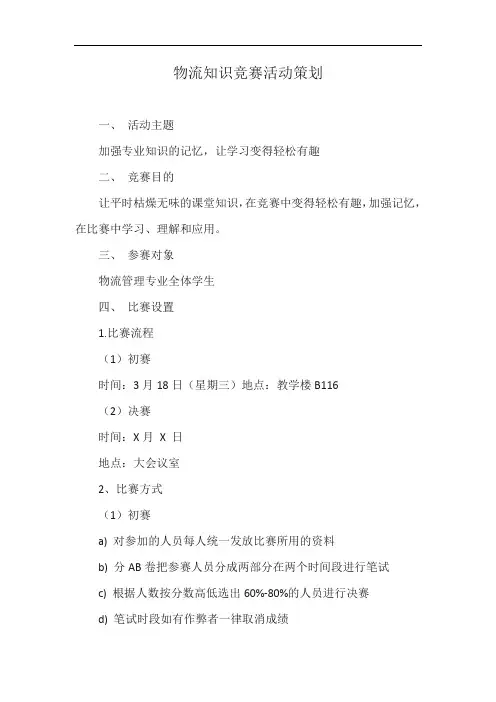 物流知识竞赛活动策划

一、 活动主题

加强专业知识的记忆，让学习变得轻松有趣

二、 竞赛目的

让平时枯燥无味的课堂知识，在竞赛中变得轻松有趣，加强记忆，在比赛中学习、理解和应用。

三、 参赛对象

物流管理专业全体学生

四、 比赛设置

1.比赛流程

（1）初赛

时间：3 月 18 日（星期三）地点：教学楼 B116

（2）决赛

时间：X 月 X 日

地点：大会议室

2、比赛方式

（1）初赛

a) 对参加的人员每人统一发放比赛所用的资料

b) 分 AB 卷把参赛人员分成两部分在两个时间段进行笔试

c) 根据人数按分数高低选出 60%-80%的人员进行决赛

d) 笔试时段如有作弊者一律取消成绩